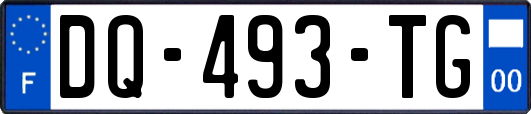 F
DQ-493-TG
00